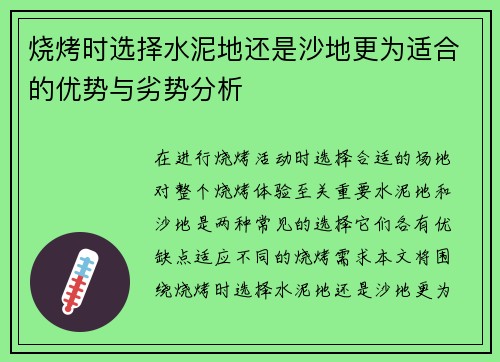 烧烤时选择水泥地还是沙地更为适合的优势与劣势分析

在进行烧烤活动时选择合适的场地对整个烧烤体验至关重要水泥地和沙地是两种常见的选择它们各有优缺点适应不同的烧烤需求本文将围绕烧烤时选择水泥地还是沙地更为